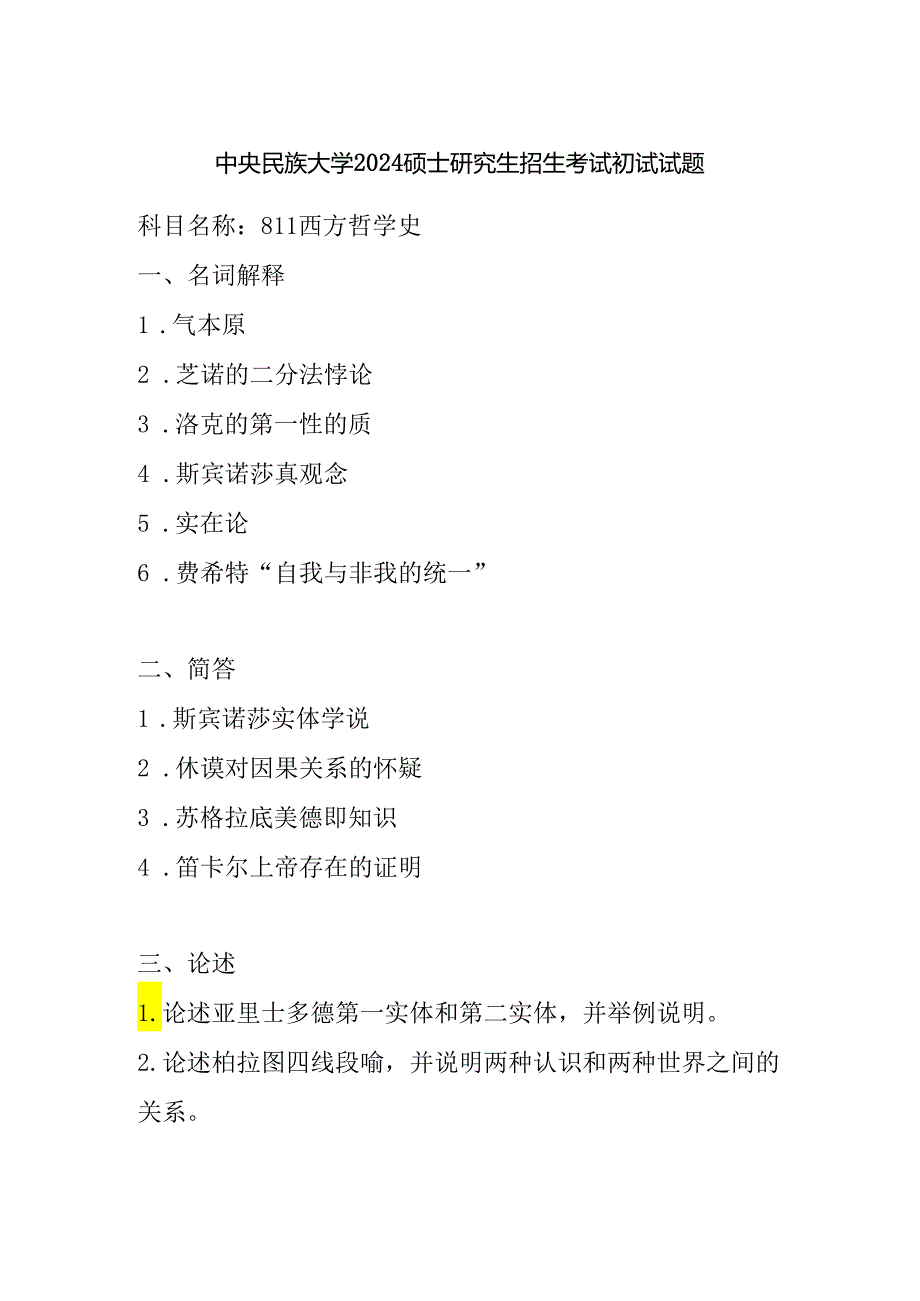 中央民族大学2024硕士研究生招生考试初试试题

科目名称：811西方哲学史

一、名词解释

1．气本原

2．芝诺的二分法悖论

3．洛克的第一性的质

4．斯宾诺莎真观念

5．实在论

6．费希特“自我与非我的统一”

二、简答

1．斯宾诺莎实体学说

2．休谟对因果关系的怀疑

3．苏格拉底美德即知识

4．笛卡尔上帝存在的证明

三、论述

1.论述亚里士多德第一实体和第二实体，并举例说明。

2.论述柏拉图四线段喻，并说明两种认识和两种世界之间的关系。